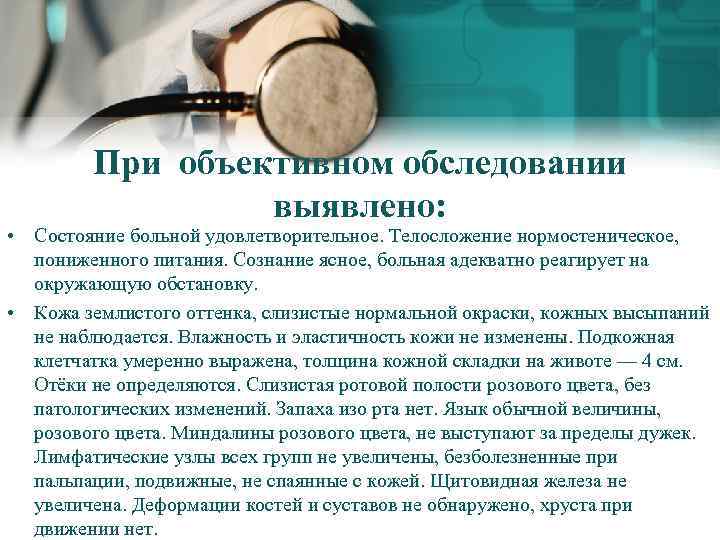 При объективном обследовании выявлено:

• Состояние больной удовлетворительное. Телосложение нормостеническое, пониженного питания. Сознание ясное, больная адекватно реагирует на окружающую обстановку.

• Кожа землистого оттенка, слизистые нормальной окраски, кожных высыпаний не наблюдается. Влажность и эластичность кожи не изменены. Подкожная клетчатка умеренно выражена, толщина кожной складки на животе — 4 см. Отёки не определяются. Слизистая ротовой полости розового цвета, без патологических изменений. Запаха изо рта нет. Язык обычной величины, розового цвета. Миндалины розового цвета, не выступают за пределы дужек. Лимфатические узлы всех групп не увеличены, безболезненные при пальпации, подвижные, не спаянные с кожей. Щитовидная железа не увеличена. Деформации костей и суставов не обнаружено, хруста при движении нет.